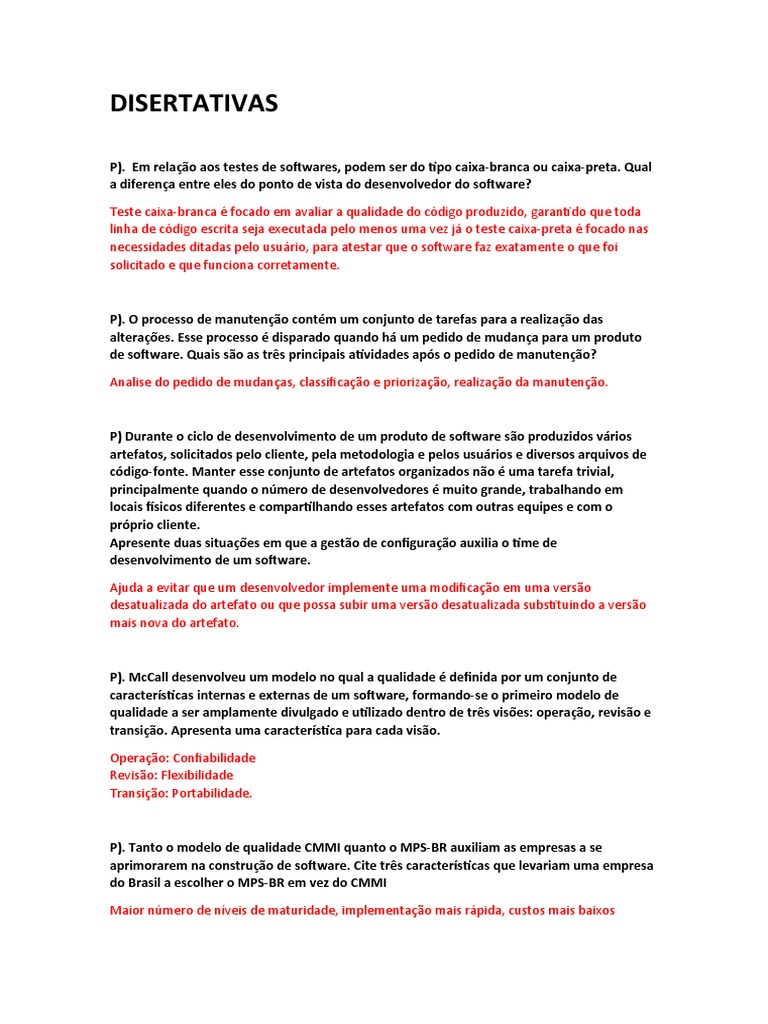 DISERTATIVAS

P). Em relação aos testes de softwares, podem ser do tipo caixa-branca ou caixa-preta. Qual a diferença entre eles do ponto de vista do desenvolvedor do software?

Teste caixa-branca é focado em avaliar a qualidade do código produzido, garantido que toda linha de código escrita seja executada pelo menos uma vez já o teste caixa-preta é focado nas necessidades ditadas pelo usuário, para atestar que o software faz exatamente o que foi solicitado e que funciona corretamente.

P). O processo de manutenção contém um conjunto de tarefas para a realização das alterações. Esse processo é disparado quando há um pedido de mudança para um produto de software. Quais são as três principais atividades após o pedido de manutenção?

Analise do pedido de mudanças, classificação e priorização, realização da manutenção.

P) Durante o ciclo de desenvolvimento de um produto de software são produzidos vários artefatos, solicitados pelo cliente, pela metodologia e pelos usuários e diversos arquivos de código-fonte. Manter esse conjunto de artefatos organizados não é uma tarefa trivial, principalmente quando o número de desenvolvedores é muito grande, trabalhando em locais físicos diferentes e compartilhando esses artefatos com outras equipes e com o próprio cliente.
Apresente duas situações em que a gestão de configuração auxilia o time de desenvolvimento de um software.

Ajuda a evitar que um desenvolvedor implemente uma modificação em uma versão desatualizada do artefato ou que possa subir uma versão desatualizada substituindo a versão mais nova do artefato.

P). McCall desenvolveu um modelo no qual a qualidade é definida por um conjunto de características internas e externas de um software, formando-se o primeiro modelo de qualidade a ser amplamente divulgado e utilizado dentro de três visões: operação, revisão e transição. Apresenta uma característica para cada visão.

Operação: Confiabilidade
Revisão: Flexibilidade
Transição: Portabilidade.

P). Tanto o modelo de qualidade CMMI quanto o MPS-BR auxiliam as empresas a se aprimorarem na construção de software. Cite três características que levariam uma empresa do Brasil a escolher o MPS-BR em vez do CMMI

Maior número de níveis de maturidade, implementação mais rápida, custos mais baixos